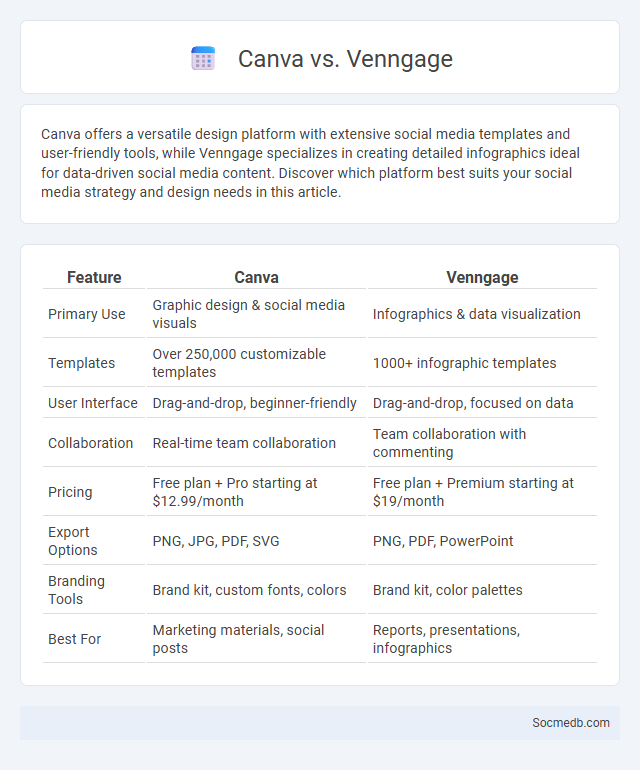 Canva vs. Venngage

Canva offers a versatile design platform with extensive social media templates and user-friendly tools, while Venngage specializes in creating detailed infographics ideal for data-driven social media content. Discover which platform best suits your social media strategy and design needs in this article.

| Feature | Canva | Venngage |
|---|---|---|
| Primary Use | Graphic design & social media visuals | Infographics & data visualization |
| Templates | Over 250,000 customizable templates | 1000+ infographic templates |
| User Interface | Drag-and-drop, beginner-friendly | Drag-and-drop, focused on data |
| Collaboration | Real-time team collaboration | Team collaboration with commenting |
| Pricing | Free plan + Pro starting at \$12.99/month | Free plan + Premium starting at \$19/month |
| Export Options | PNG, JPG, PDF, SVG | PNG, PDF, PowerPoint |
| Branding Tools | Brand kit, custom fonts, colors | Brand kit, color palettes |
| Best For | Marketing materials, social posts | Reports, presentations, infographics |

Socmedb.com